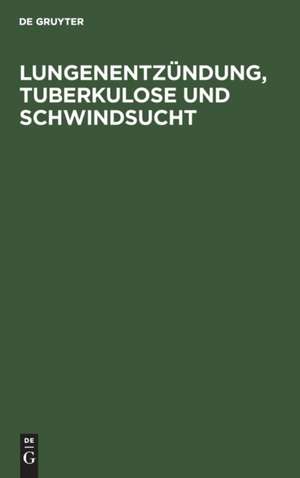 DE GRUYTER

LUNGENENTZÜNDUNG, TUBERKULOSE UND SCHWINDSUCHT

DE
G